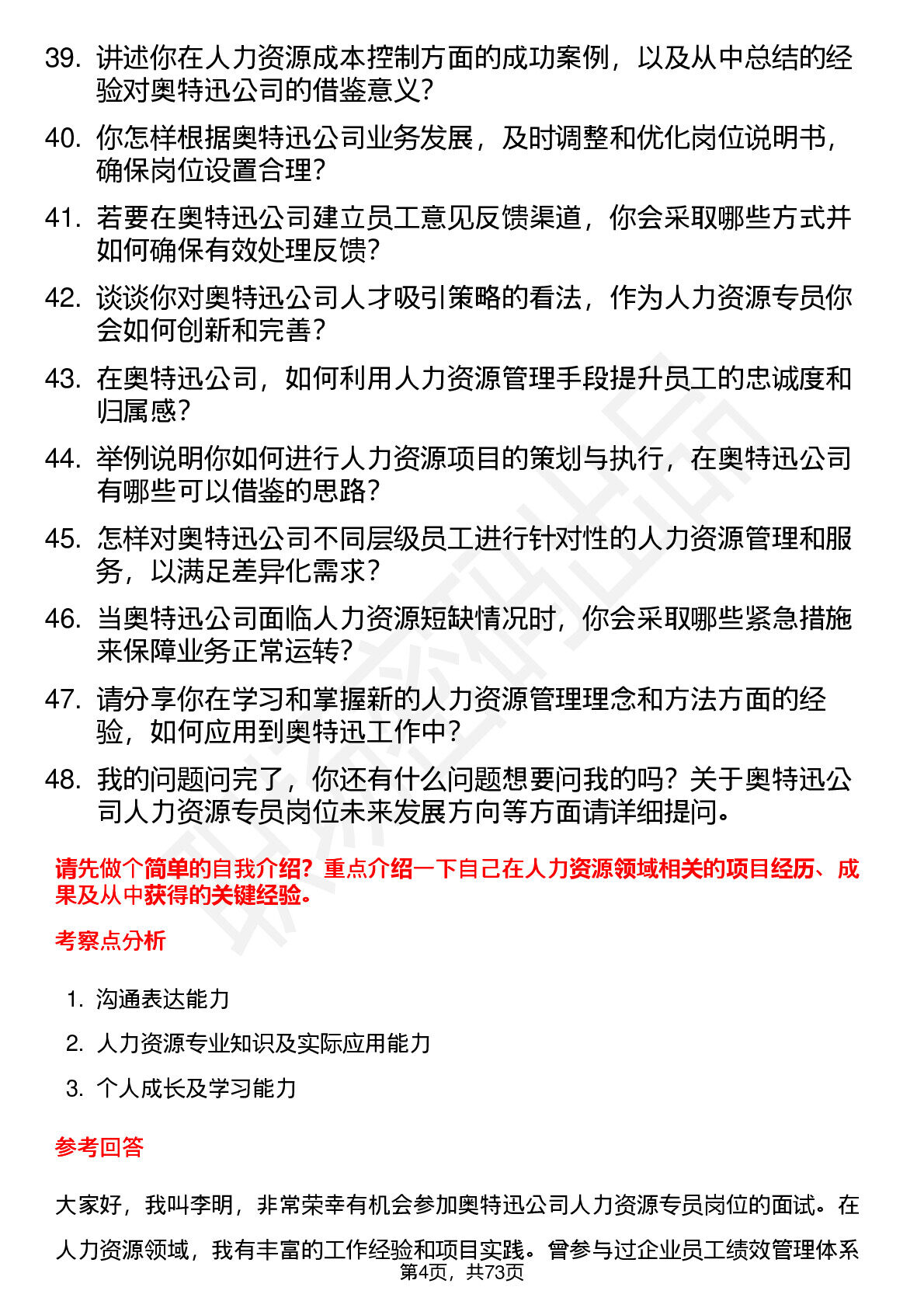 39. 讲述你在人力资源成本控制方面的成功案例，以及从中总结的经验对奥特迅公司的借鉴意义？

40. 你怎样根据奥特迅公司业务发展，及时调整和优化岗位说明书，确保岗位设置合理？

41. 若要在奥特迅公司建立员工意见反馈渠道，你会采取哪些方式并如何确保有效处理反馈？

42. 谈谈你对奥特迅公司人才吸引策略的看法，作为人力资源专员你会如何创新和完善？

43. 在奥特迅公司，如何利用人力资源管理手段提升员工的忠诚度和归属感？

44. 举例说明你如何进行人力资源项目的策划与执行，在奥特迅公司有哪些可以借鉴的思路？

45. 怎样对奥特迅公司不同层级员工进行针对性的人力资源管理和服务，以满足差异化需求？

46. 当奥特迅公司面临人力资源短缺情况时，你会采取哪些紧急措施来保障业务正常运转？

47. 请分享你在学习和掌握新的人力资源管理理念和方法方面的经验，如何应用到奥特迅工作中？

48. 我的问题问完了，你还有什么问题想要问我的吗？关于奥特迅公司人力资源专员岗位未来发展方向等方面请详细提问。

请先做个简单的自我介绍？重点介绍一下自己在人力资源领域相关的项目经历、成果及从中获得的关键经验。

考察点分析

1. 沟通表达能力
2. 人力资源专业知识及实际应用能力
3. 个人成长及学习能力

参考回答

大家好，我叫李明，非常荣幸有机会参加奥特迅公司人力资源专员岗位的面试。在人力资源领域，我有丰富的工作经验和项目实践。曾参与过企业员工绩效管理体系

第4页，共73页